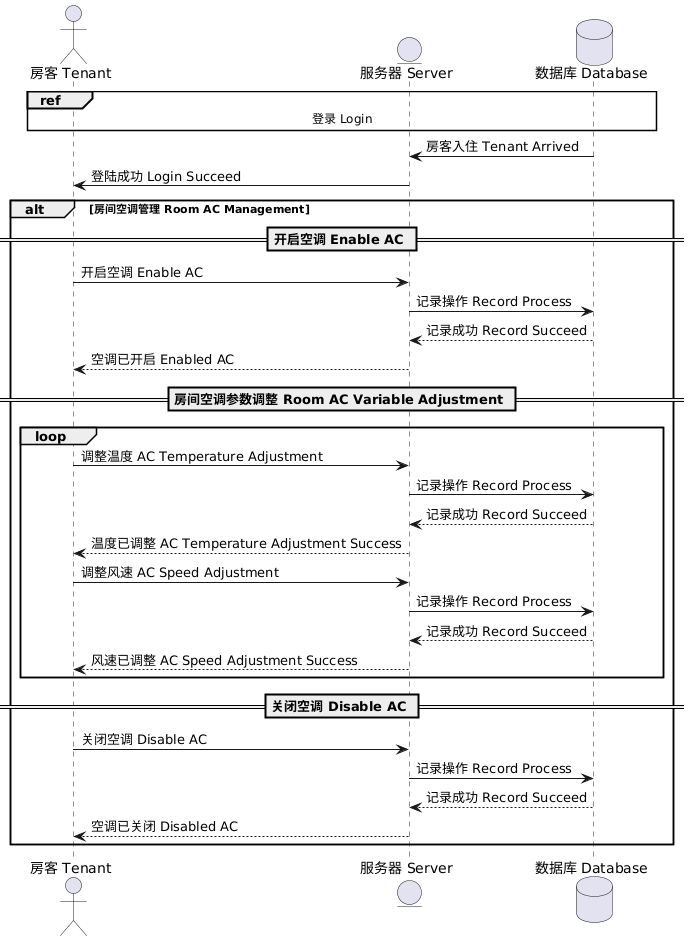 房客 Tenant

服务器 Server

数据库 Database

ref

登录 Login

房客入住 Tenant Arrived

登陆成功 Login Succeed

alt [房间空调管理 Room AC Management]

开启空调 Enable AC

开启空调 Enable AC

记录操作 Record Process

记录成功 Record Succeed

空调已开启 Enabled AC

房间空调参数调整 Room AC Variable Adjustment

loop

调整温度 AC Temperature Adjustment

记录操作 Record Process

记录成功 Record Succeed

温度已调整 AC Temperature Adjustment Success

调整风速 AC Speed Adjustment

记录操作 Record Process

记录成功 Record Succeed

风速已调整 AC Speed Adjustment Success

关闭空调 Disable AC

关闭空调 Disable AC

记录操作 Record Process

记录成功 Record Succeed

空调已关闭 Disabled AC

房客 Tenant

服务器 Server

数据库 Database